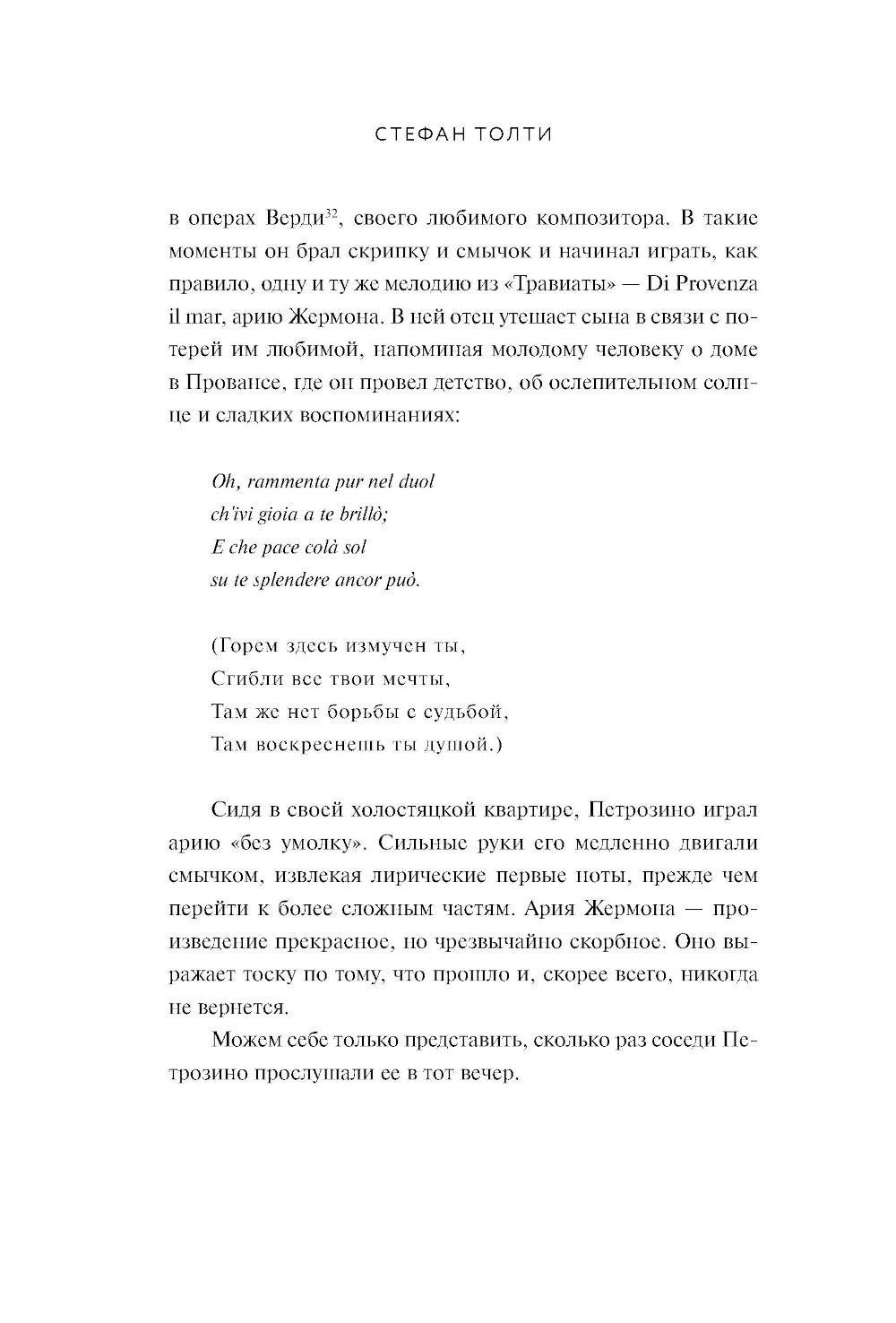 СТЕФАН ТОЛТИ

в операх Верди$^{32}$, своего любимого композитора. В такие моменты он брал скрипку и смычок и начинал играть, как правило, одну и ту же мелодию из «Травиаты» — Di Provenza il mar, арию Жермона. В ней отец утешает сына в связи с потерей им любимой, напоминая молодому человеку о доме в Провансе, где он провел детство, об ослепительном солнце и сладких воспоминаниях:

Oh, rammenta pur nel duol
ch'ivi gioia a te brillò;
E che pace colà sol
su te splendere ancor può.

(Горем здесь измучен ты,
Сгибли все твои мечты,
Там же нет борьбы с судьбой,
Там воскреснешь ты душой.)

Сидя в своей холостяцкой квартире, Петрозино играл арию «без умолку». Сильные руки его медленно двигали смычком, извлекая лирические первые ноты, прежде чем перейти к более сложным частям. Ария Жермона — произведение прекрасное, но чрезвычайно скорбное. Оно выражает тоску по тому, что прошло и, скорее всего, никогда не вернется.

Можем себе только представить, сколько раз соседи Петрозино прослушали ее в тот вечер.